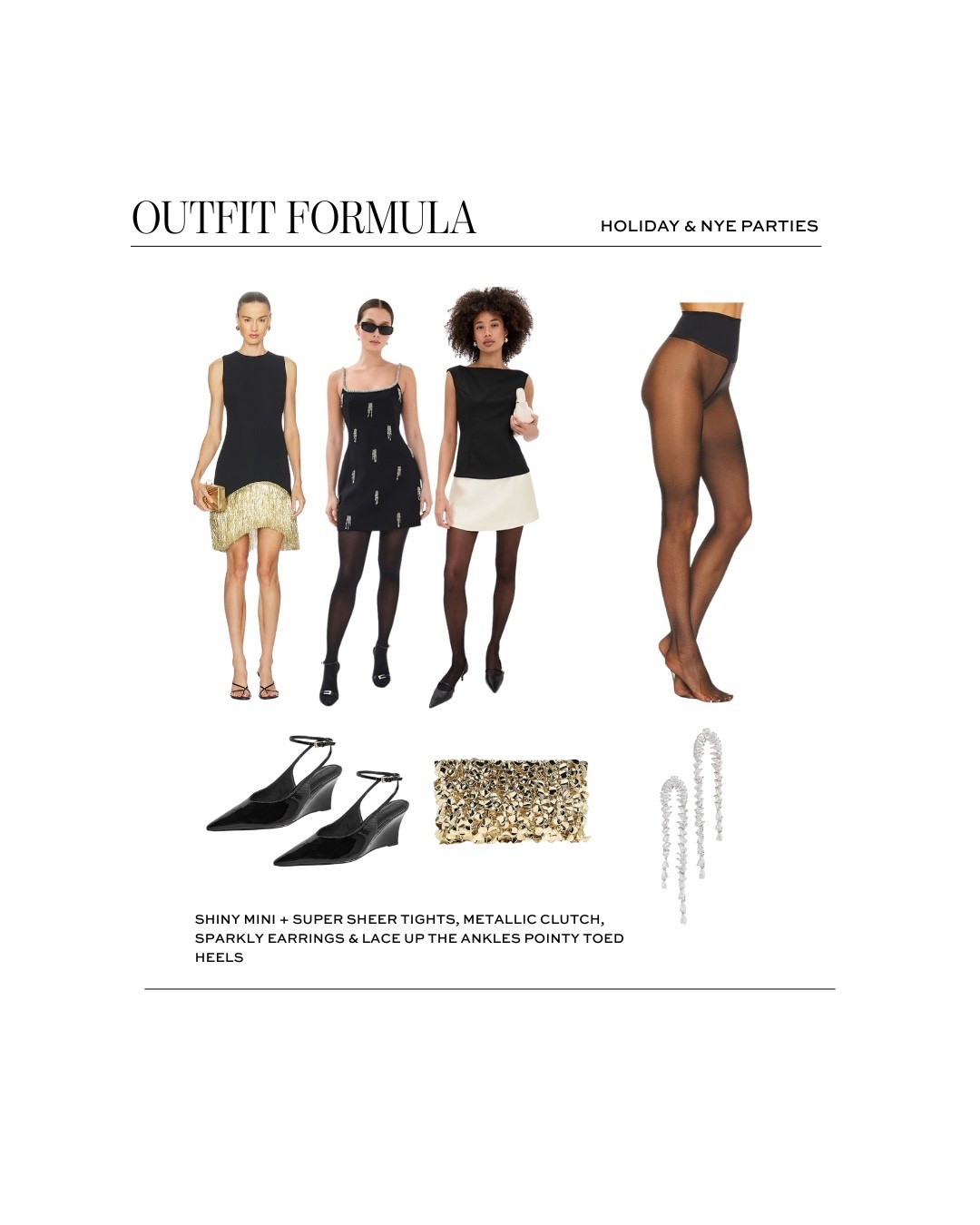 OUTFIT FORMULA

HOLIDAY & NYE PARTIES

SHINY MINI + SUPER SHEER TIGHTS, METALLIC CLUTCH, SPARKLY EARRINGS & LACE UP THE ANKLES POINTY TOED HEELS